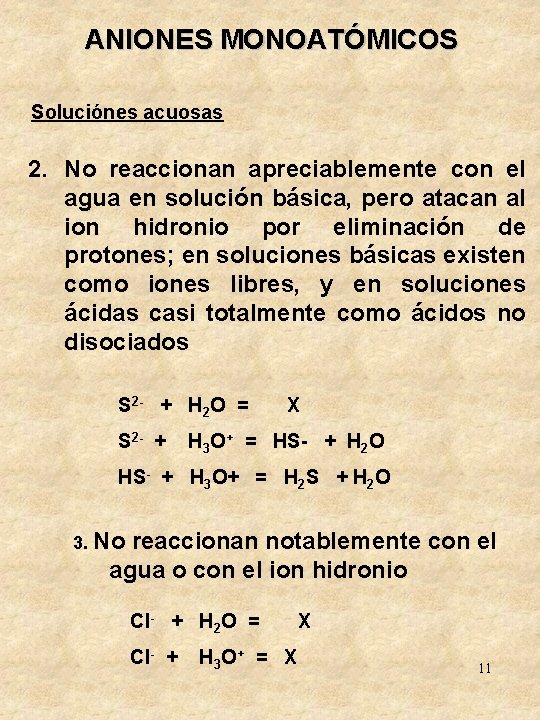 ANIONES MONOATÓMICOS

Soluciónes acuosas

2. No reaccionan apreciablemente con el agua en solución básica, pero atacan al ion hidronio por eliminación de protones; en soluciones básicas existen como iones libres, y en soluciones ácidas casi totalmente como ácidos no disociados

$S^{2-} + H_2O = X$

$S^{2-} + H_3O^+ = HS- + H_2O$

$HS^- + H_3O+ = H_2S + H_2O$

3. No reaccionan notablemente con el agua o con el ion hidronio

$Cl^- + H_2O = X$

$Cl^- + H_3O^+ = X$

11